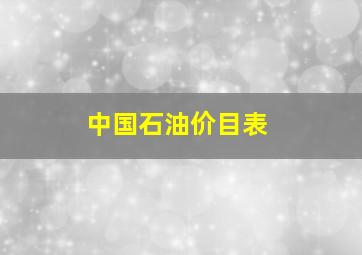 中国石油价目表